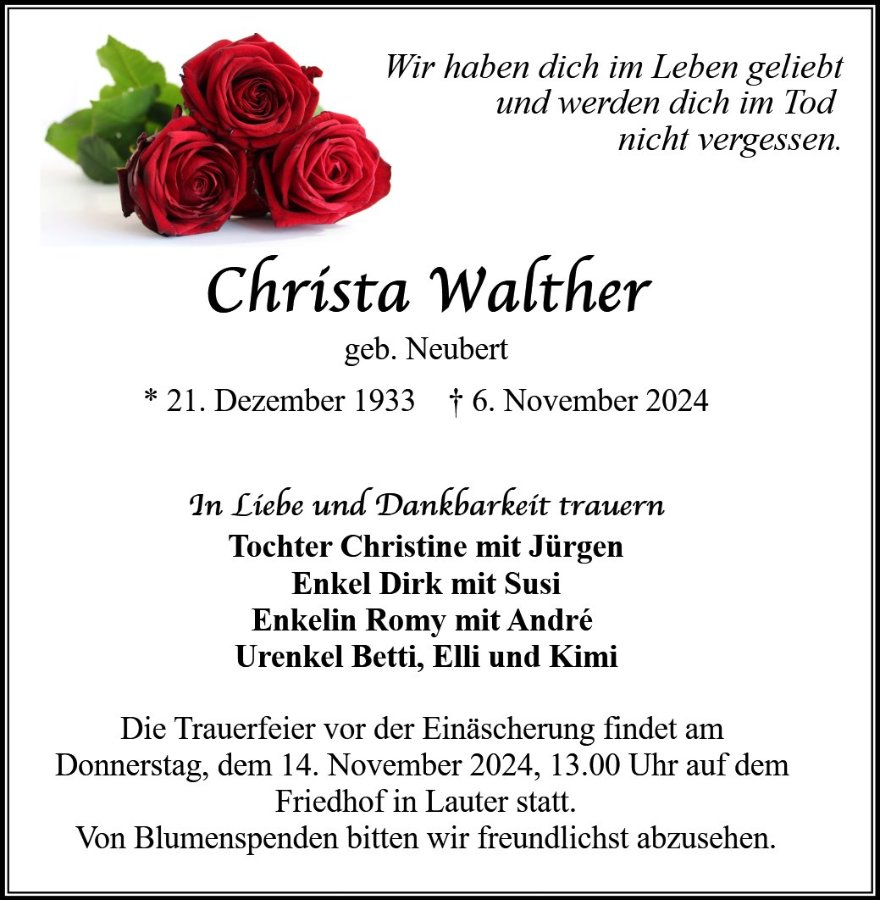 Wir haben dich im Leben geliebt und werden dich im Tod nicht vergessen.

Christa Walther

geb. Neubert

* 21. Dezember 1933 † 6. November 2024

In Liebe und Dankbarkeit trauern
Tochter Christine mit Jürgen
Enkel Dirk mit Susi
Enkelin Romy mit André
Urenkel Betti, Elli und Kimi

Die Trauerfeier vor der Einäscherung findet am Donnerstag, dem 14. November 2024, 13.00 Uhr auf dem Friedhof in Lauter statt.
Von Blumenspenden bitten wir freundlichst abzusehen.